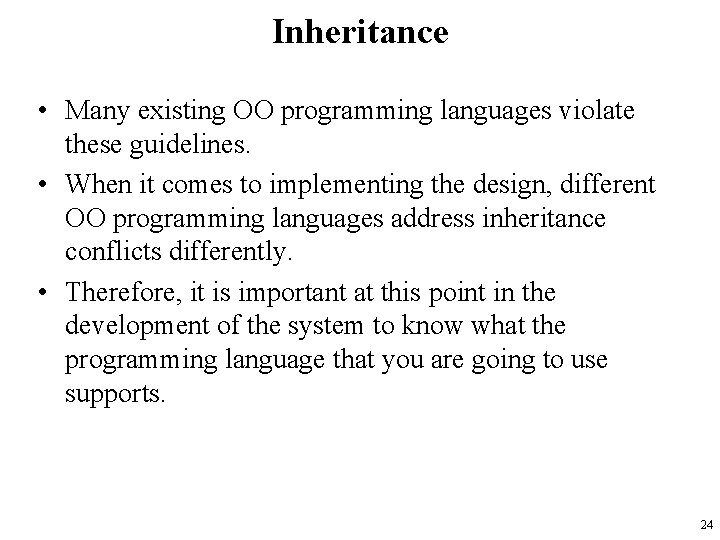 Inheritance

• Many existing OO programming languages violate these guidelines.

• When it comes to implementing the design, different OO programming languages address inheritance conflicts differently.

• Therefore, it is important at this point in the development of the system to know what the programming language that you are going to use supports.

24